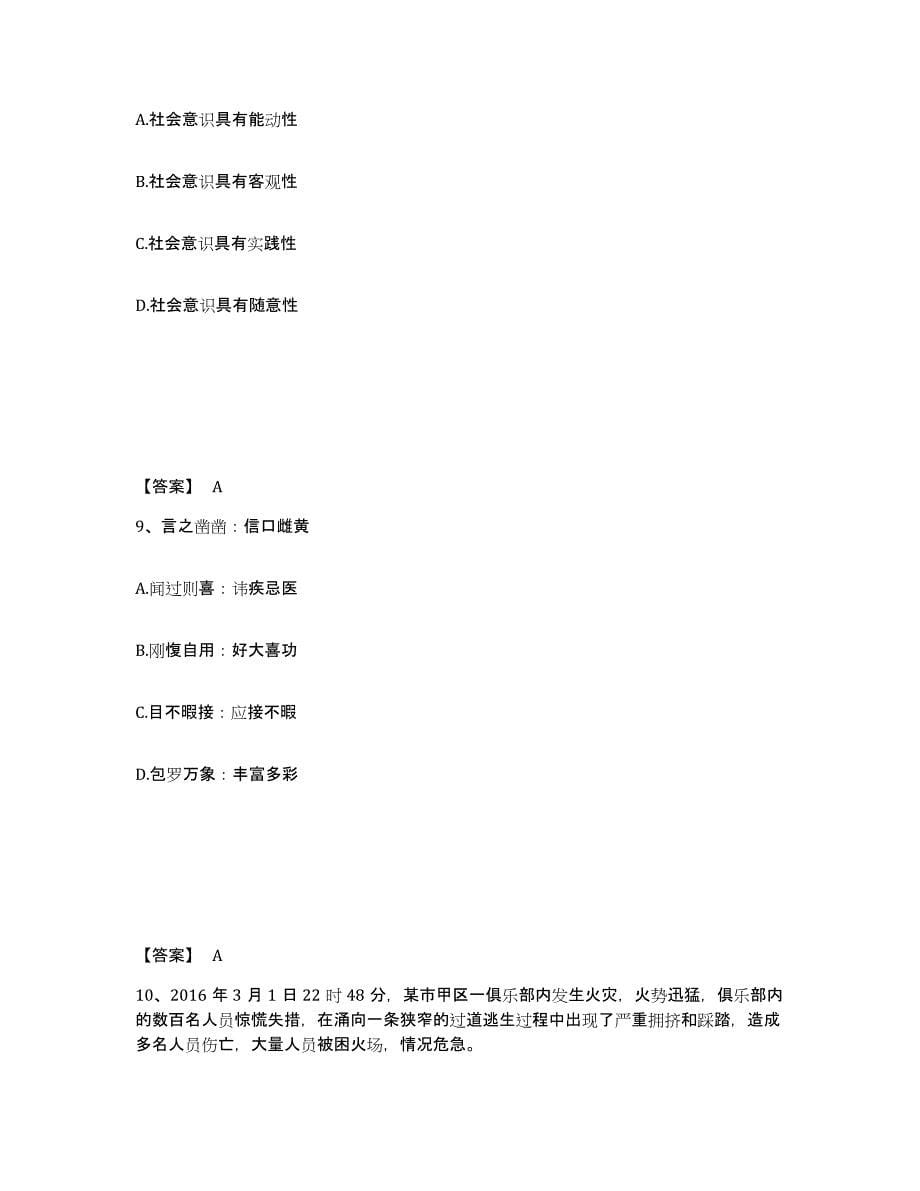 A.社会意识具有能动性

B.社会意识具有客观性

C.社会意识具有实践性

D.社会意识具有随意性

【答案】 A

9、言之凿凿：信口雌黄

A.闻过则喜：讳疾忌医

B.刚愎自用：好大喜功

C.目不暇接：应接不暇

D.包罗万象：丰富多彩

【答案】 A

10、2016 年 3 月 1 日 22 时 48 分，某市甲区一俱乐部内发生火灾，火势迅猛，俱乐部内的数百名人员惊慌失措，在涌向一条狭窄的过道逃生过程中出现了严重拥挤和踩踏，造成多名人员伤亡，大量人员被困火场，情况危急。